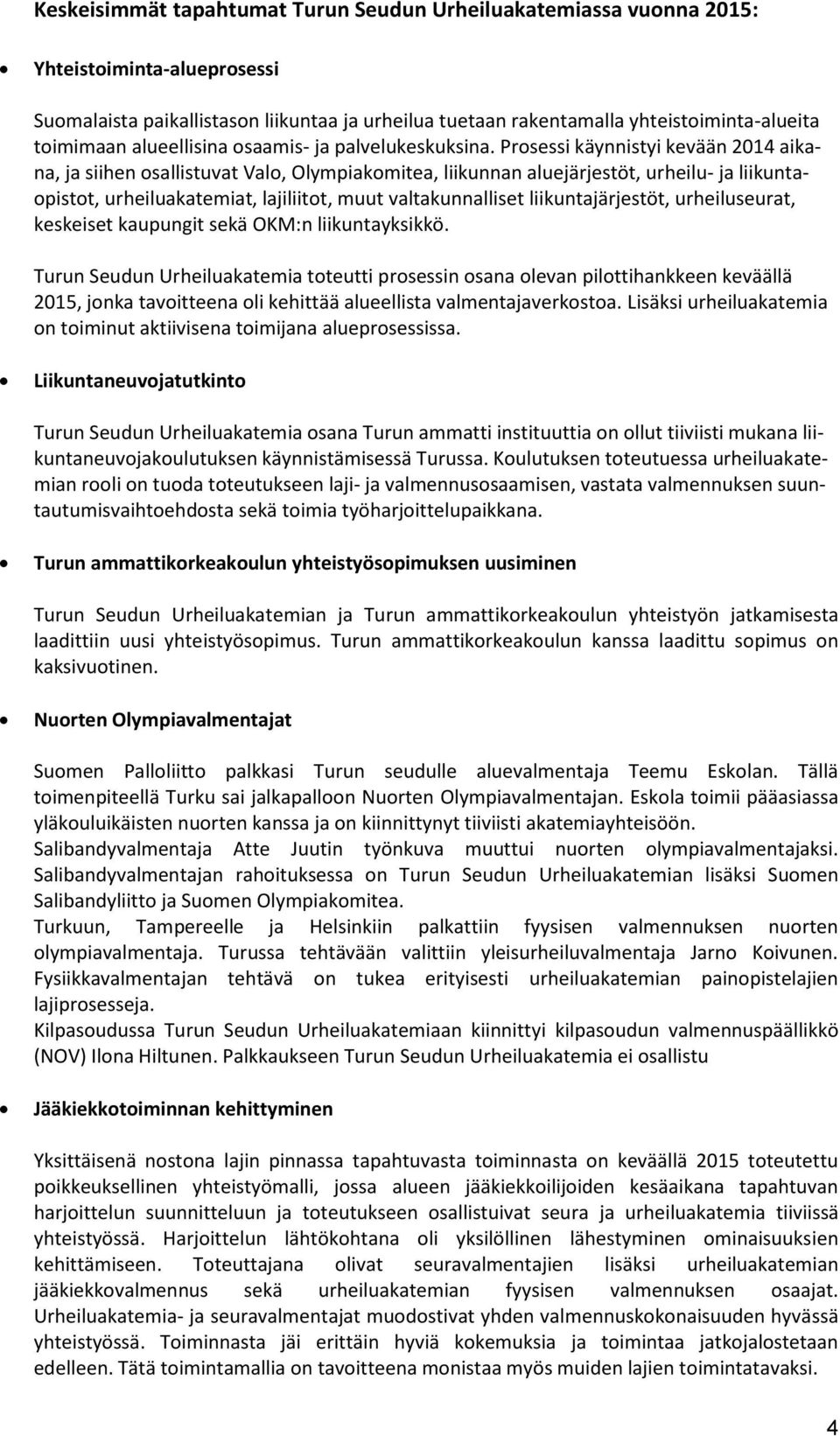 Keskeisimmät tapahtumat Turun Seudun Urheiluakatemiassa vuonna 2015:

• Yhteistoiminta-alueprosessi

Suomalaista paikallistason liikuntaa ja urheilua tuetaan rakentamalla yhteistoiminta-alueita toimimaan alueellisina osaamis- ja palvelukeskuksina. Prosessi käynnistyi kevään 2014 aikana, ja siihen osallistuvat Valo, Olympiakomitea, liikunnan aluejärjestöt, urheilu- ja liikuntaopistot, urheiluakatemiat, lajiliitot, muut valtakunnalliset liikuntajärjestöt, urheiluseurat, keskeiset kaupungit sekä OKM:n liikuntayksikkö.

Turun Seudun Urheiluakatemia toteutti prosessin osana olevan pilottihankkeen keväällä 2015, jonka tavoitteena oli kehittää alueellista valmentajaverkostoa. Lisäksi urheiluakatemia on toiminut aktiivisena toimijana alueprosessissa.

• Liikuntaneuvojatutkinto

Turun Seudun Urheiluakatemia osana Turun ammatti instituuttia on ollut tiiviisti mukana liikuntaneuvojakoulutuksen käynnistämisessä Turussa. Koulutuksen toteutuessa urheiluakatemian rooli on tuoda toteutukseen laji- ja valmennusosaamisen, vastata valmennuksen suuntautumisvaihtoehdosta sekä toimia työharjoittelupaikkana.

• Turun ammattikorkeakoulun yhteistyösopimuksen uusiminen

Turun Seudun Urheiluakatemian ja Turun ammattikorkeakoulun yhteistyön jatkamisesta laadittiin uusi yhteistyösopimus. Turun ammattikorkeakoulun kanssa laadittu sopimus on kaksivuotinen.

• Nuorten Olympiavalmentajat

Suomen Palloliitto palkkasi Turun seudulle aluevalmentaja Teemu Eskolan. Tällä toimenpiteellä Turku sai jalkapalloon Nuorten Olympiavalmentajan. Eskola toimii pääasiassa yläkouluikäisten nuorten kanssa ja on kiinnittynyt tiiviisti akatemiayhteisöön.
Salibandyvalmentaja Atte Juutin työnkuva muuttui nuorten olympiavalmentajaksi. Salibandyvalmentajan rahoituksessa on Turun Seudun Urheiluakatemian lisäksi Suomen Salibandyliitto ja Suomen Olympiakomitea.
Turkuun, Tampereelle ja Helsinkiin palkattiin fyysisen valmennuksen nuorten olympiavalmentaja. Turussa tehtävään valittiin yleisurheiluvalmentaja Jarno Koivunen. Fysiikkavalmentajan tehtävä on tukea erityisesti urheiluakatemian painopistelajien lajiprosesseja.
Kilpasoudussa Turun Seudun Urheiluakatemiaan kiinnittyi kilpasoudun valmennuspäällikkö (NOV) Ilona Hiltunen. Palkkaukseen Turun Seudun Urheiluakatemia ei osallistu

• Jääkiekkotoiminnan kehittyminen

Yksittäisenä nostona lajin pinnassa tapahtuvasta toiminnasta on keväällä 2015 toteutettu poikkeuksellinen yhteistyömalli, jossa alueen jääkiekkoilijoiden kesäaikana tapahtuvan harjoittelun suunnitteluun ja toteutukseen osallistuivat seura ja urheiluakatemia tiiviissä yhteistyössä. Harjoittelun lähtökohtana oli yksilöllinen lähestyminen ominaisuuksien kehittämiseen. Toteuttajana olivat seuravalmentajien lisäksi urheiluakatemian jääkiekkovalmennus sekä urheiluakatemian fyysisen valmennuksen osaajat. Urheiluakatemia- ja seuravalmentajat muodostivat yhden valmennuskokonaisuuden hyvässä yhteistyössä. Toiminnasta jäi erittäin hyviä kokemuksia ja toimintaa jatkojalostetaan edelleen. Tätä toimintamallia on tavoitteena monistaa myös muiden lajien toimintatavaksi.

4